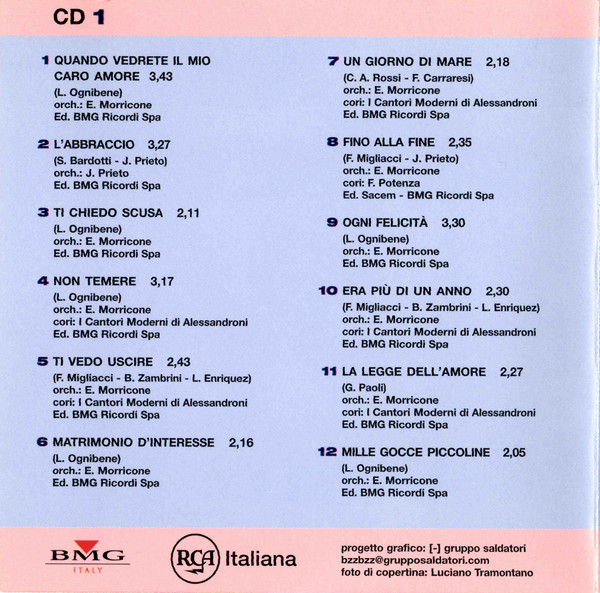 CD 1

1 QUANDO VEDRETE IL MIO CARO AMORE 3,43
(L. Ognibene)
orch.: E. Morricone
Ed. BMG Ricordi Spa

2 L'ABBRACCIO 3,27
(S. Bardotti - J. Prieto)
orch.: J. Prieto
Ed. BMG Ricordi Spa

3 TI CHIEDO SCUSA 2,11
(L. Ognibene)
orch.: E. Morricone
Ed. BMG Ricordi Spa

4 NON TEMERE 3,17
(L. Ognibene)
orch.: E. Morricone
cori: I Cantori Moderni di Alessandroni
Ed. BMG Ricordi Spa

5 TI VEDO USCIRE 2,43
(F. Migliacci - B. Zambrini - L. Enriquez)
orch.: E. Morricone
cori: I Cantori Moderni di Alessandroni
Ed. BMG Ricordi Spa

6 MATRIMONIO D'INTERESSE 2,16
(L. Ognibene)
orch.: E. Morricone
Ed. BMG Ricordi Spa

7 UN GIORNO DI MARE 2,18
(C. A. Rossi - F. Carraresi)
orch.: E. Morricone
cori: I Cantori Moderni di Alessandroni
Ed. BMG Ricordi Spa

8 FINO ALLA FINE 2,35
(F. Migliacci - J. Prieto)
orch.: E. Morricone
cori: F. Potenza
Ed. Sacem - BMG Ricordi Spa

9 OGNI FELICITÀ 3,30
(L. Ognibene)
orch.: E. Morricone
Ed. BMG Ricordi Spa

10 ERA PIÙ DI UN ANNO 2,30
(F. Migliacci - B. Zambrini - L. Enriquez)
orch.: E. Morricone
cori: I Cantori Moderni di Alessandroni
Ed. BMG Ricordi Spa

11 LA LEGGE DELL'AMORE 2,27
(G. Paoli)
orch.: E. Morricone
cori: I Cantori Moderni di Alessandroni
Ed. BMG Ricordi Spa

12 MILLE GOCCE PICCOLINE 2,05
(L. Ognibene)
orch.: E. Morricone
Ed. BMG Ricordi Spa

BMG ITALY

RCA Italiana

progetto grafico: [-] gruppo saldatori
bzzbzz@grupposaldatori.com
foto di copertina: Luciano Tramontano